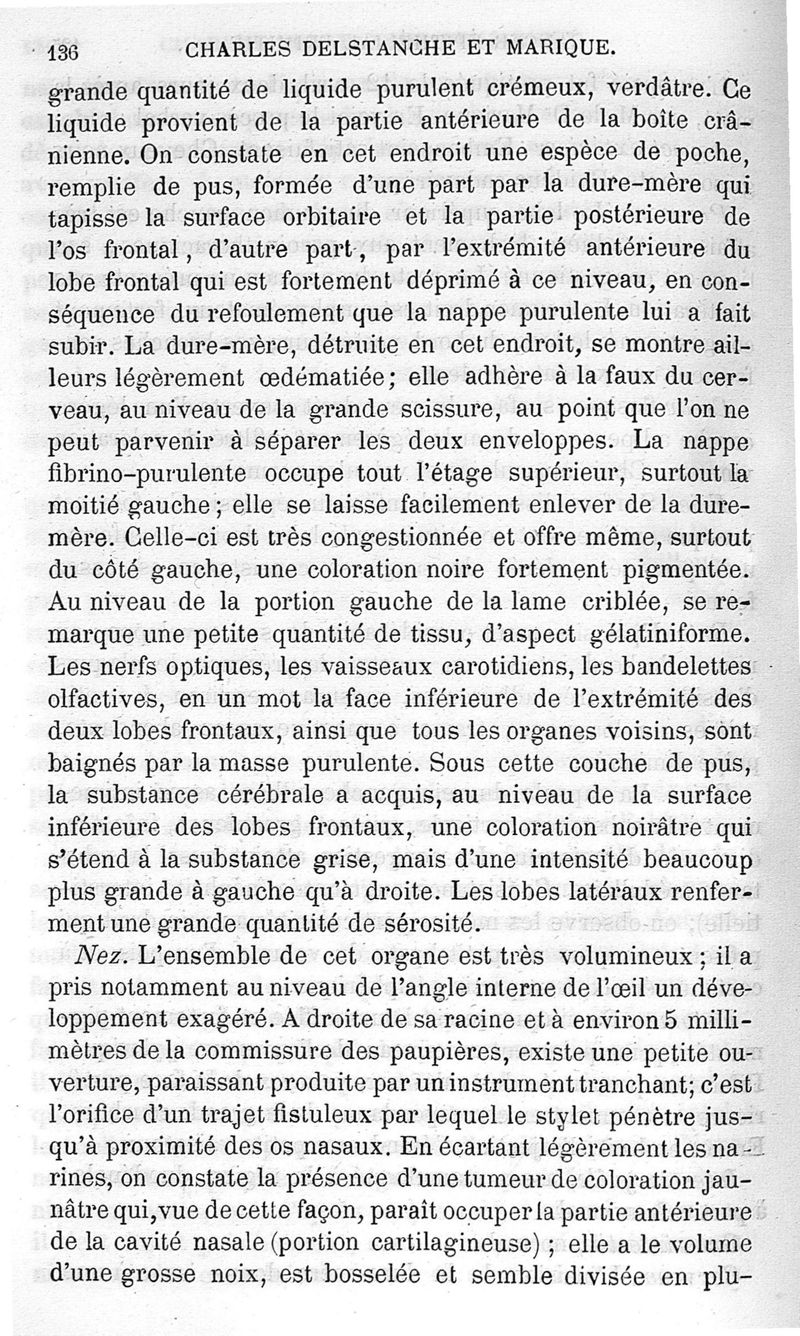 136 CHARLES DELSTANCHE ET MARIQUE.

grande quantité de liquide purulent crémeux, verdâtre. Ce liquide provient de la partie antérieure de la boîte crânienne. On constate en cet endroit une espèce de poche, remplie de pus, formée d'une part par la dure-mère qui tapisse la surface orbitaire et la partie postérieure de l'os frontal, d'autre part, par l'extrémité antérieure du lobe frontal qui est fortement déprimé à ce niveau, en conséquence du refoulement que la nappe purulente lui a fait subir. La dure-mère, détruite en cet endroit, se montre ailleurs légèrement œdématiée; elle adhère à la faux du cerveau, au niveau de la grande scissure, au point que l'on ne peut parvenir à séparer les deux enveloppes. La nappe fibrino-purulente occupe tout l'étage supérieur, surtout la moitié gauche; elle se laisse facilement enlever de la dure-mère. Celle-ci est très congestionnée et offre même, surtout du côté gauche, une coloration noire fortement pigmentée. Au niveau de la portion gauche de la lame criblée, se remarque une petite quantité de tissu, d'aspect gélatiniforme. Les nerfs optiques, les vaisseaux carotidiens, les bandelettes olfactives, en un mot la face inférieure de l'extrémité des deux lobes frontaux, ainsi que tous les organes voisins, sont baignés par la masse purulente. Sous cette couche de pus, la substance cérébrale a acquis, au niveau de la surface inférieure des lobes frontaux, une coloration noirâtre qui s'étend à la substance grise, mais d'une intensité beaucoup plus grande à gauche qu'à droite. Les lobes latéraux renferment une grande quantité de sérosité.

Nez. L'ensemble de cet organe est très volumineux; il a pris notamment au niveau de l'angle interne de l'œil un développement exagéré. A droite de sa racine et à environ 5 millimètres de la commissure des paupières, existe une petite ouverture, paraissant produite par un instrument tranchant; c'est l'orifice d'un trajet fistuleux par lequel le stylet pénètre jusqu'à proximité des os nasaux. En écartant légèrement les narines, on constate la présence d'une tumeur de coloration jaunâtre qui, vue de cette façon, paraît occuper la partie antérieure de la cavité nasale (portion cartilagineuse); elle a le volume d'une grosse noix, est bosselée et semble divisée en plu-